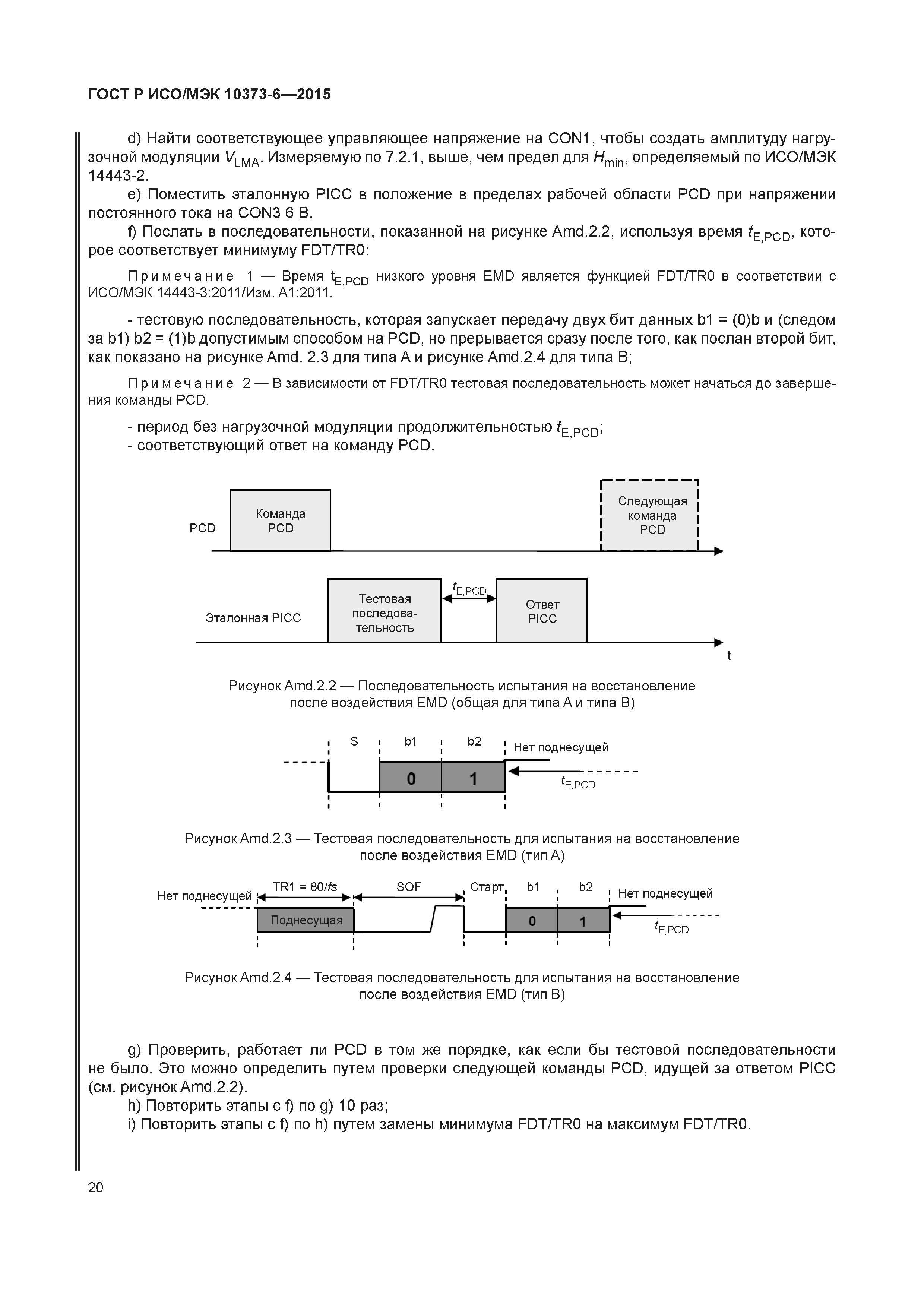 ГОСТ Р ИСО/МЭК 10373-6—2015

d) Найти соответствующее управляющее напряжение на CON1, чтобы создать амплитуду нагрузочной модуляции $V_{LMA}$. Измеряемую по 7.2.1, выше, чем предел для $H_{min}$, определяемый по ИСО/МЭК 14443-2.

e) Поместить эталонную PICC в положение в пределах рабочей области PCD при напряжении постоянного тока на CON3 6 В.

f) Послать в последовательности, показанной на рисунке Amd.2.2, используя время $t_{E,PCD}$, которое соответствует минимуму FDT/TR0:

Примечание 1 — Время $t_{E,PCD}$ низкого уровня EMD является функцией FDT/TR0 в соответствии с ИСО/МЭК 14443-3:2011/Изм. А1:2011.

- тестовую последовательность, которая запускает передачу двух бит данных b1 = (0)b и (следом за b1) b2 = (1)b допустимым способом на PCD, но прерывается сразу после того, как послан второй бит, как показано на рисунке Amd. 2.3 для типа А и рисунке Amd.2.4 для типа В;

Примечание 2 — В зависимости от FDT/TR0 тестовая последовательность может начаться до завершения команды PCD.

- период без нагрузочной модуляции продолжительностью $t_{E,PCD}$;
- соответствующий ответ на команду PCD.

PCD
Команда PCD
Следующая команда PCD
Эталонная PICC
Тестовая последовательность
$t_{E,PCD}$
Ответ PICC
t

Рисунок Amd.2.2 — Последовательность испытания на восстановление после воздействия EMD (общая для типа А и типа В)

S
b1
b2
Нет поднесущей
0
1
$t_{E,PCD}$

Рисунок Amd.2.3 — Тестовая последовательность для испытания на восстановление после воздействия EMD (тип А)

Нет поднесущей
TR1 = 80/$fs$
SOF
Старт
b1
b2
Нет поднесущей
Поднесущая
0
1
$t_{E,PCD}$

Рисунок Amd.2.4 — Тестовая последовательность для испытания на восстановление после воздействия EMD (тип В)

g) Проверить, работает ли PCD в том же порядке, как если бы тестовой последовательности не было. Это можно определить путем проверки следующей команды PCD, идущей за ответом PICC (см. рисунок Amd.2.2).

h) Повторить этапы с f) по g) 10 раз;

i) Повторить этапы с f) по h) путем замены минимума FDT/TR0 на максимум FDT/TR0.

20